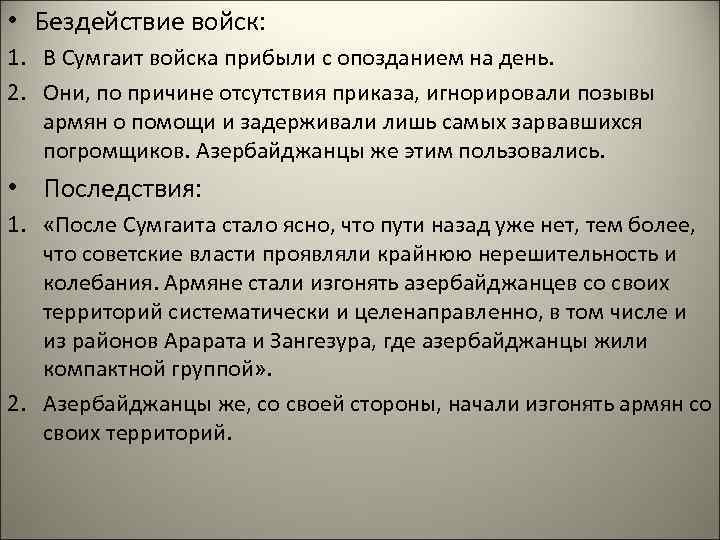 • Бездействие войск:

1. В Сумгаит войска прибыли с опозданием на день.

2. Они, по причине отсутствия приказа, игнорировали позывы армян о помощи и задерживали лишь самых зарвавшихся погромщиков. Азербайджанцы же этим пользовались.

• Последствия:

1. «После Сумгаита стало ясно, что пути назад уже нет, тем более, что советские власти проявляли крайнюю нерешительность и колебания. Армяне стали изгонять азербайджанцев со своих территорий систематически и целенаправленно, в том числе и из районов Арарата и Зангезура, где азербайджанцы жили компактной группой».

2. Азербайджанцы же, со своей стороны, начали изгонять армян со своих территорий.